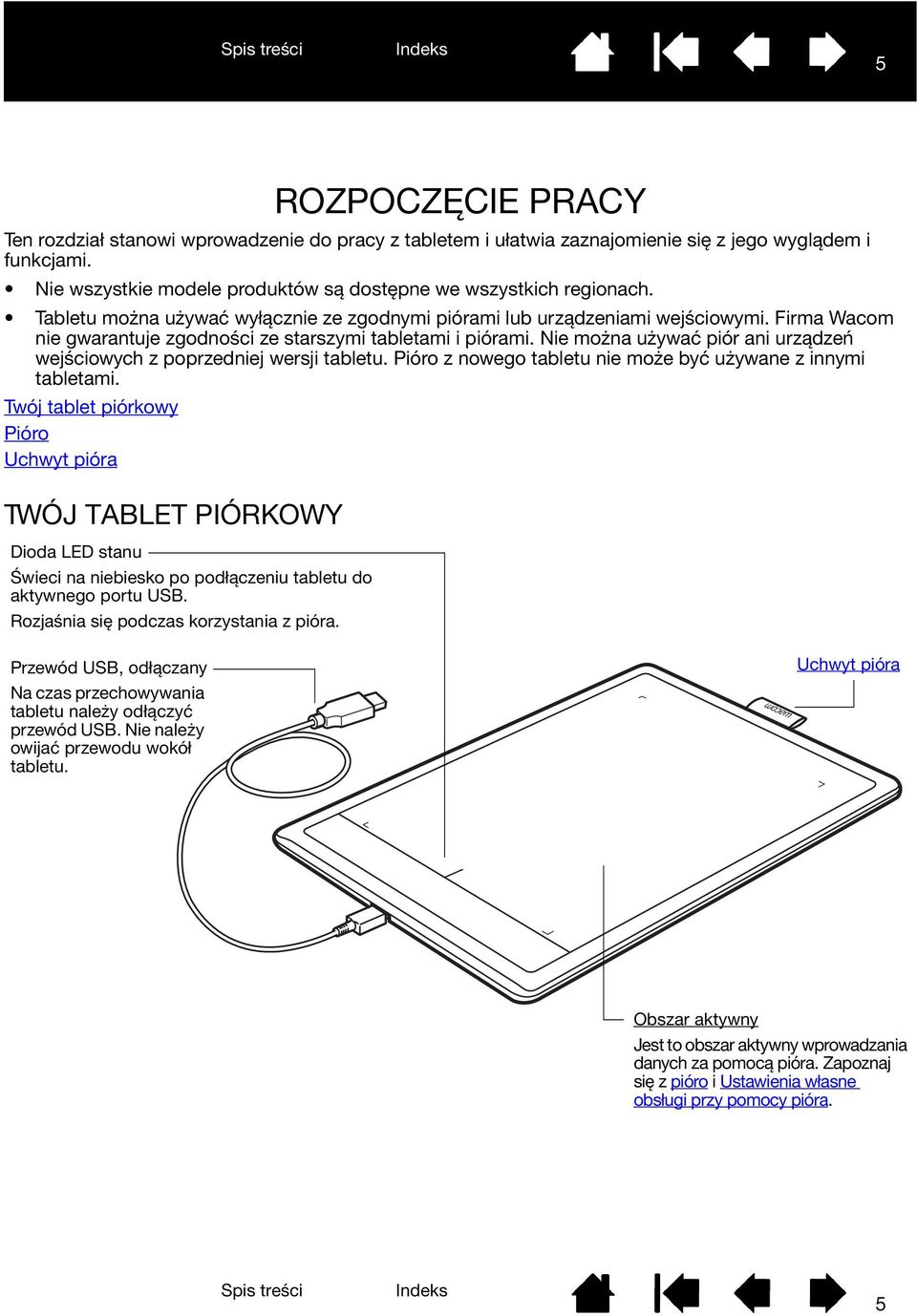 Spis treści Indeks 5

ROZPOCZĘCIE PRACY

Ten rozdział stanowi wprowadzenie do pracy z tabletem i ułatwia zaznajomienie się z jego wyglądem i funkcjami.

• Nie wszystkie modele produktów są dostępne we wszystkich regionach.

• Tabletu można używać wyłącznie ze zgodnymi piórami lub urządzeniami wejściowymi. Firma Wacom nie gwarantuje zgodności ze starszymi tabletami i piórami. Nie można używać piór ani urządzeń wejściowych z poprzedniej wersji tabletu. Pióro z nowego tabletu nie może być używane z innymi tabletami.

Twój tablet piórkowy

Pióro

Uchwyt pióra

TWÓJ TABLET PIÓRKOWY

Dioda LED stanu

Świeci na niebiesko po podłączeniu tabletu do aktywnego portu USB.

Rozjaśnia się podczas korzystania z pióra.

Przewód USB, odłączany

Na czas przechowywania tabletu należy odłączyć przewód USB. Nie należy owijać przewodu wokół tabletu.

Uchwyt pióra

wacom

Obszar aktywny

Jest to obszar aktywny wprowadzania danych za pomocą pióra. Zapoznaj się z pióro i Ustawienia własne obsługi przy pomocy pióra.

Spis treści Indeks 5